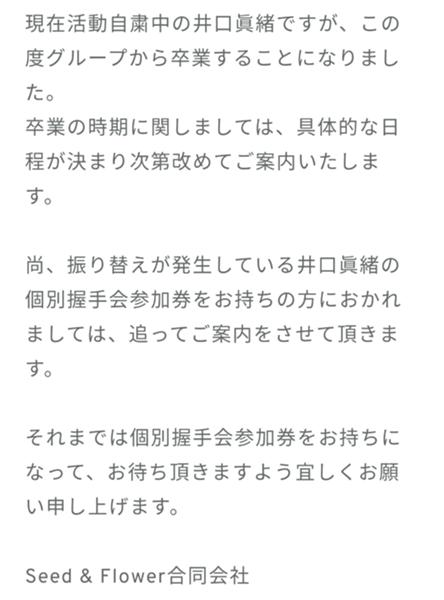 現在活動自粛中の井口眞緒ですが、この度グループから卒業することになりました。
卒業の時期に関しましては、具体的な日程が決まり次第改めてご案内いたします。

尚、振り替えが発生している井口眞緒の個別握手会参加券をお持ちの方におかれましては、追ってご案内をさせて頂きます。

それまでは個別握手会参加券をお持ちになって、お待ち頂きますよう宜しくお願い申し上げます。

Seed & Flower合同会社